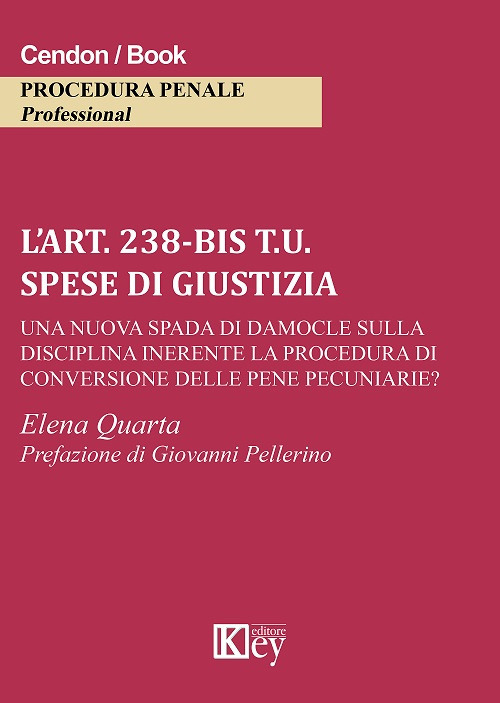 Cendon / Book

PROCEDURA PENALE
Professional

L'ART. 238-BIS T.U.
SPESE DI GIUSTIZIA

UNA NUOVA SPADA DI DAMOCLE SULLA DISCIPLINA INERENTE LA PROCEDURA DI CONVERSIONE DELLE PENE PECUNIARIE?

Elena Quarta
Prefazione di Giovanni Pellerino

Key editore